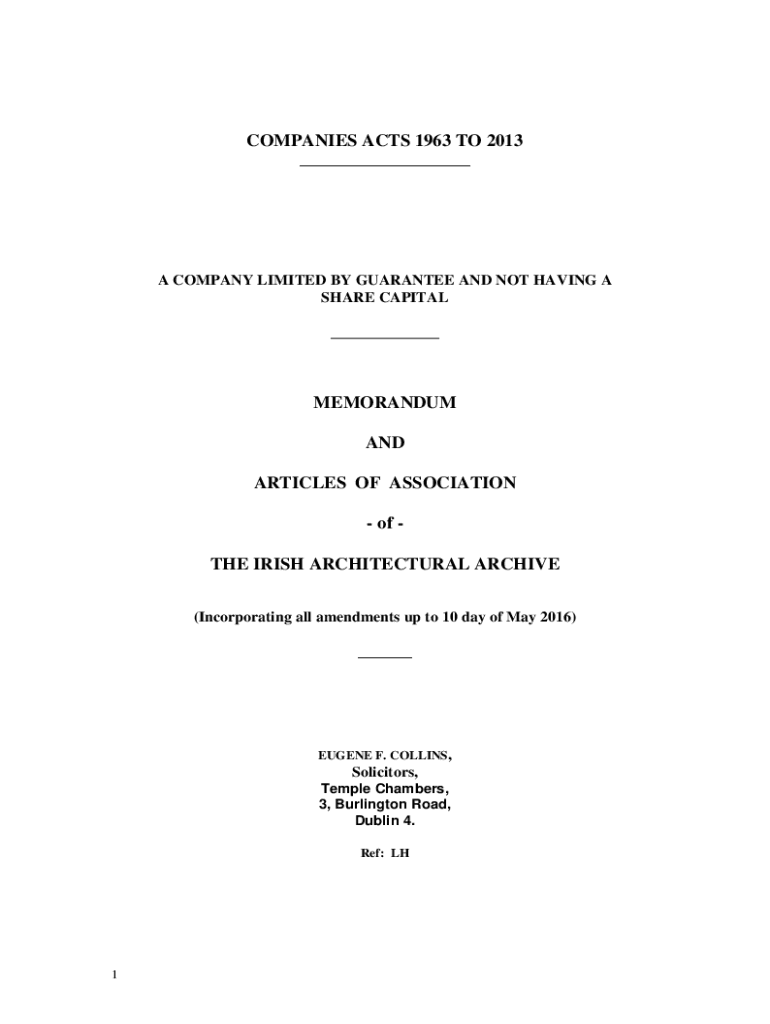 COMPANIES ACTS 1963 TO 2013

A COMPANY LIMITED BY GUARANTEE AND NOT HAVING A SHARE CAPITAL

MEMORANDUM

AND

ARTICLES OF ASSOCIATION

- of -

THE IRISH ARCHITECTURAL ARCHIVE

(Incorporating all amendments up to 10 day of May 2016)

EUGENE F. COLLINS,
Solicitors,
Temple Chambers,
3, Burlington Road,
Dublin 4.

Ref: LH

1